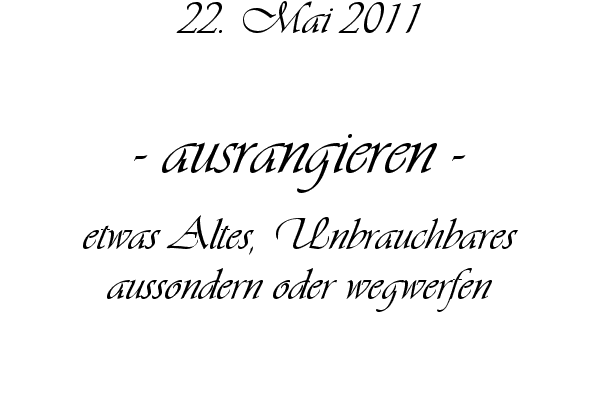 22. Mai 2011

- ausrangieren -

etwas Altes, Unbrauchbares aussondern oder wegwerfen